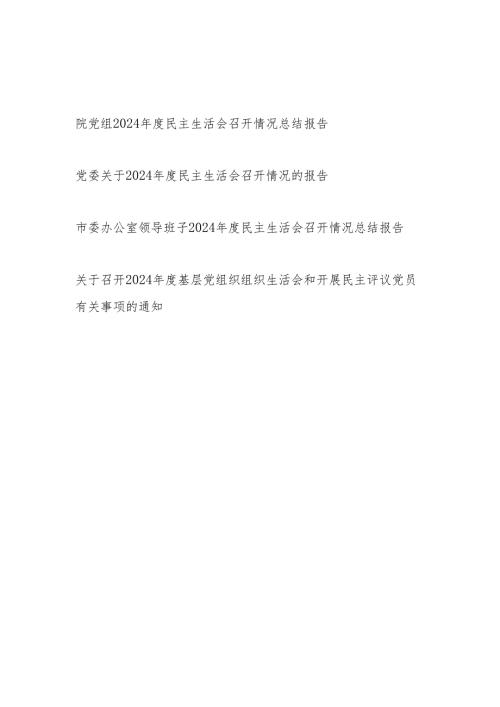 院党组2024年度民主生活会召开情况总结报告

党委关于2024年度民主生活会召开情况的报告

市委办公室领导班子2024年度民主生活会召开情况总结报告

关于召开2024年度基层党组织组织生活会和开展民主评议党员有关事项的通知